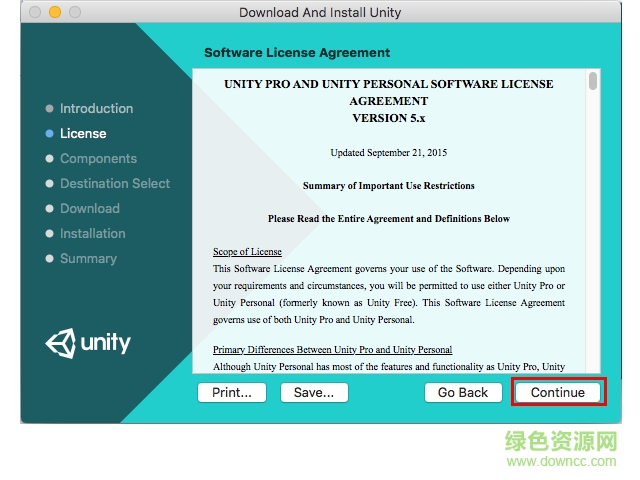 Download And Install Unity

Software License Agreement

Introduction
License
Components
Destination Select
Download
Installation
Summary

unity

UNITY PRO AND UNITY PERSONAL SOFTWARE LICENSE AGREEMENT
VERSION 5.x

Updated September 21, 2015

Summary of Important Use Restrictions

Please Read the Entire Agreement and Definitions Below

Scope of License
This Software License Agreement governs your use of the Software. Depending upon your requirements and circumstances, you will be permitted to use either Unity Pro or Unity Personal (formerly known as Unity Free). This Software License Agreement governs use of both Unity Pro and Unity Personal.

Primary Differences Between Unity Pro and Unity Personal
Although Unity Personal has most of the features and functionality as Unity Pro, Unity

Print...
Save...
Go Back
Continue

绿色资源网
www.downcc.com